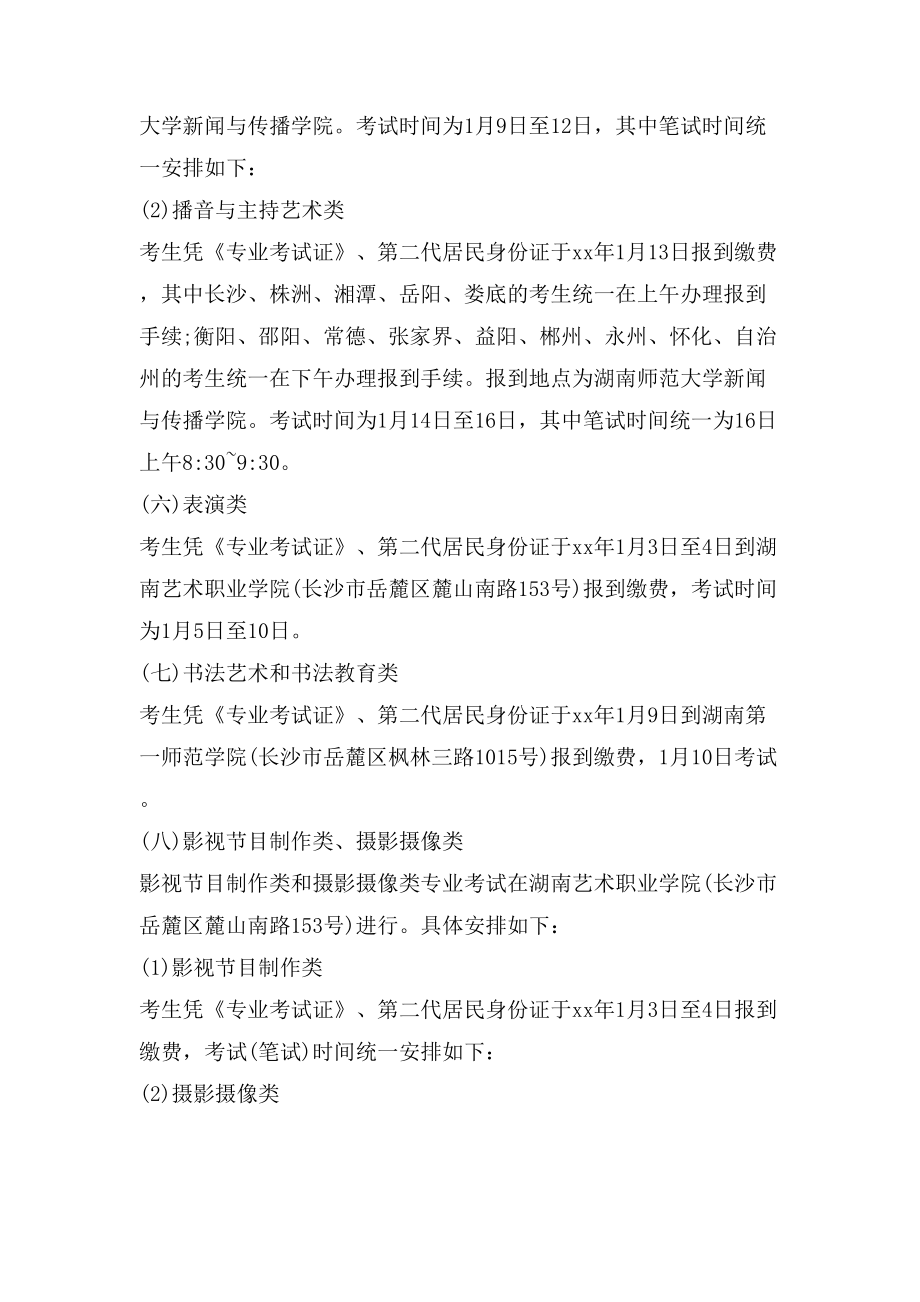 大学新闻与传播学院。考试时间为1月9日至12日，其中笔试时间统一安排如下：

(2)播音与主持艺术类

考生凭《专业考试证》、第二代居民身份证于xx年1月13日报到缴费，其中长沙、株洲、湘潭、岳阳、娄底的考生统一在上午办理报到手续;衡阳、邵阳、常德、张家界、益阳、郴州、永州、怀化、自治州的考生统一在下午办理报到手续。报到地点为湖南师范大学新闻与传播学院。考试时间为1月14日至16日，其中笔试时间统一为16日上午8:30~9:30。

(六)表演类

考生凭《专业考试证》、第二代居民身份证于xx年1月3日至4日到湖南艺术职业学院(长沙市岳麓区麓山南路153号)报到缴费，考试时间为1月5日至10日。

(七)书法艺术和书法教育类

考生凭《专业考试证》、第二代居民身份证于xx年1月9日到湖南第一师范学院(长沙市岳麓区枫林三路1015号)报到缴费，1月10日考试。

(八)影视节目制作类、摄影摄像类

影视节目制作类和摄影摄像类专业考试在湖南艺术职业学院(长沙市岳麓区麓山南路153号)进行。具体安排如下：

(1)影视节目制作类

考生凭《专业考试证》、第二代居民身份证于xx年1月3日至4日报到缴费，考试(笔试)时间统一安排如下：

(2)摄影摄像类